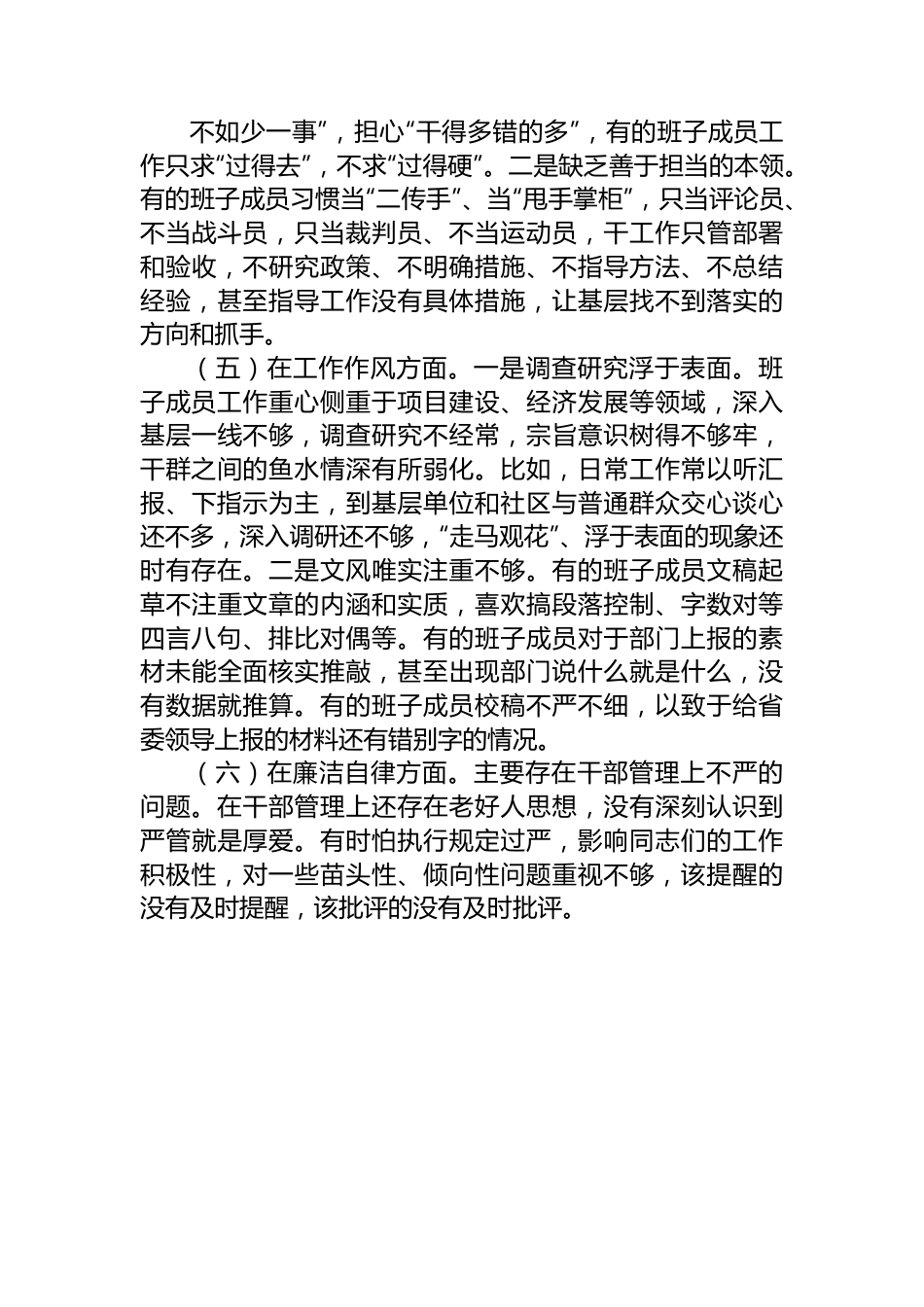 不如少一事”，担心“干得多错的多”，有的班子成员工作只求“过得去”，不求“过得硬”。二是缺乏善于担当的本领。有的班子成员习惯当“二传手”、当“甩手掌柜”，只当评论员、不当战斗员，只当裁判员、不当运动员，干工作只管部署和验收，不研究政策、不明确措施、不指导方法、不总结经验，甚至指导工作没有具体措施，让基层找不到落实的方向和抓手。

（五）在工作作风方面。一是调查研究浮于表面。班子成员工作重心侧重于项目建设、经济发展等领域，深入基层一线不够，调查研究不经常，宗旨意识树得不够牢，干群之间的鱼水情深有所弱化。比如，日常工作常以听汇报、下指示为主，到基层单位和社区与普通群众交心谈心还不多，深入调研还不够，“走马观花”、浮于表面的现象还时有存在。二是文风唯实注重不够。有的班子成员文稿起草不注重文章的内涵和实质，喜欢搞段落控制、字数对等四言八句、排比对偶等。有的班子成员对于部门上报的素材未能全面核实推敲，甚至出现部门说什么就是什么，没有数据就推算。有的班子成员校稿不严不细，以致于给省委领导上报的材料还有错别字的情况。

（六）在廉洁自律方面。主要存在干部管理上不严的问题。在干部管理上还存在老好人思想，没有深刻认识到严管就是厚爱。有时怕执行规定过严，影响同志们的工作积极性，对一些苗头性、倾向性问题重视不够，该提醒的没有及时提醒，该批评的没有及时批评。